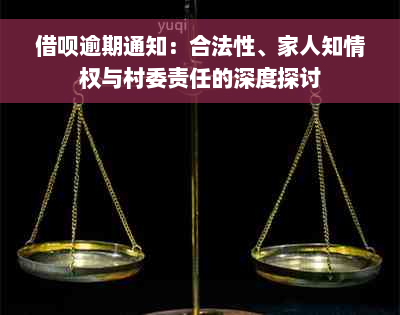 yuqi

借呗逾期通知：合法性、家人知情权与村委责任的深度探讨